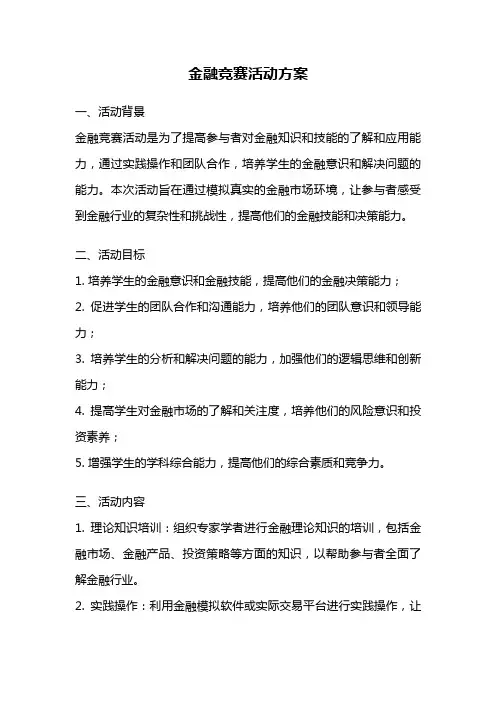 金融竞赛活动方案

一、活动背景

金融竞赛活动是为了提高参与者对金融知识和技能的了解和应用能力，通过实践操作和团队合作，培养学生的金融意识和解决问题的能力。本次活动旨在通过模拟真实的金融市场环境，让参与者感受到金融行业的复杂性和挑战性，提高他们的金融技能和决策能力。

二、活动目标

1. 培养学生的金融意识和金融技能，提高他们的金融决策能力；

2. 促进学生的团队合作和沟通能力，培养他们的团队意识和领导能力；

3. 培养学生的分析和解决问题的能力，加强他们的逻辑思维和创新能力；

4. 提高学生对金融市场的了解和关注度，培养他们的风险意识和投资素养；

5. 增强学生的学科综合能力，提高他们的综合素质和竞争力。

三、活动内容

1. 理论知识培训：组织专家学者进行金融理论知识的培训，包括金融市场、金融产品、投资策略等方面的知识，以帮助参与者全面了解金融行业。

2. 实践操作：利用金融模拟软件或实际交易平台进行实践操作，让